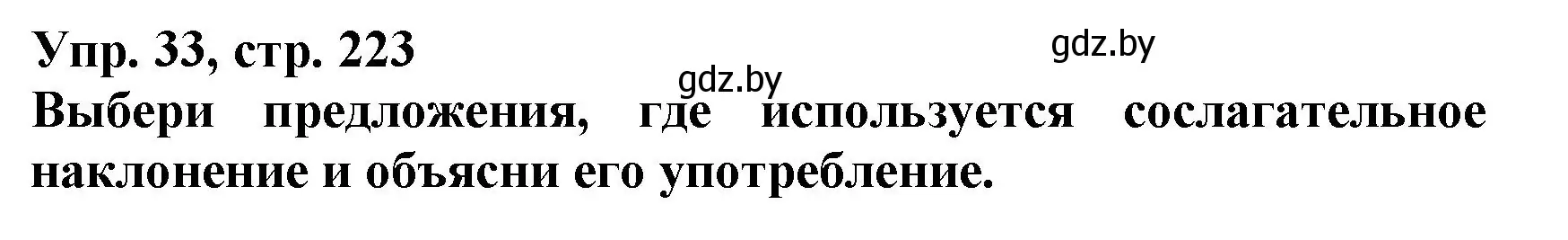 Упр. 33, стр. 223

gdz.by

gdz.by

Выбери предложения, где используется сослагательное наклонение и объясни его употребление.